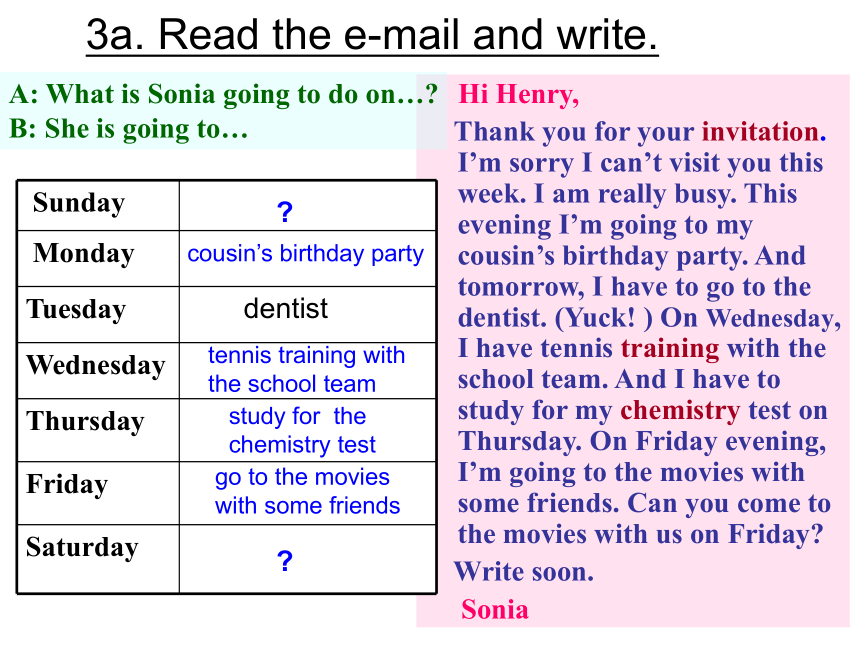 3a. Read the e-mail and write.

A: What is Sonia going to do on…?
B: She is going to…

| Sunday | ? |
|---|---|
| Monday | cousin's birthday party |
| Tuesday | dentist |
| Wednesday | tennis training with the school team |
| Thursday | study for the chemistry test |
| Friday | go to the movies with some friends |
| Saturday | ? |

Hi Henry,

Thank you for your invitation. I'm sorry I can't visit you this week. I am really busy. This evening I'm going to my cousin's birthday party. And tomorrow, I have to go to the dentist. (Yuck! ) On Wednesday, I have tennis training with the school team. And I have to study for my chemistry test on Thursday. On Friday evening, I'm going to the movies with some friends. Can you come to the movies with us on Friday?

Write soon.

Sonia